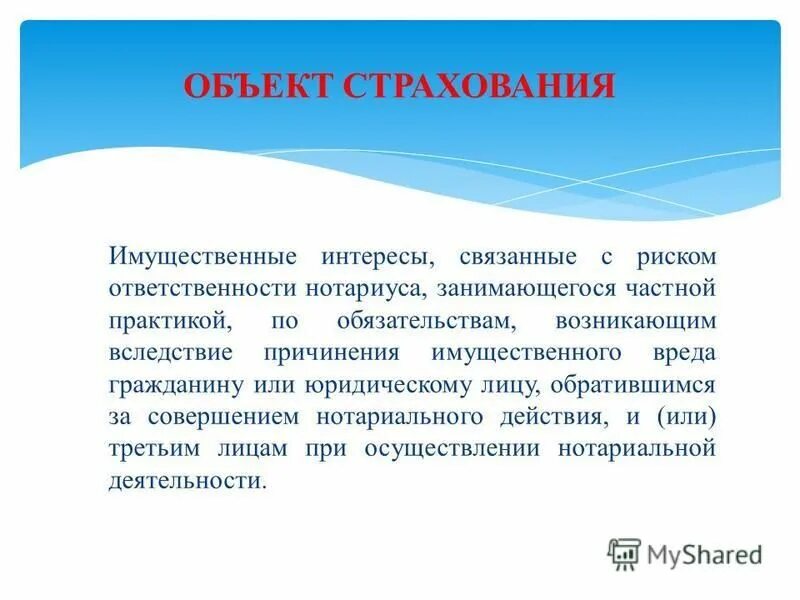 ОБЪЕКТ СТРАХОВАНИЯ

Имущественные интересы, связанные с риском ответственности нотариуса, занимающегося частной практикой, по обязательствам, возникающим вследствие причинения имущественного вреда гражданину или юридическому лицу, обратившимся за совершением нотариального действия, и (или) третьим лицам при осуществлении нотариальной деятельности.

MyShared